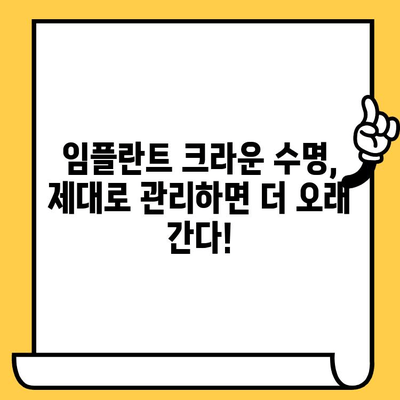 임플란트 크라운 수명, 제대로 관리하면 더 오래 간다!